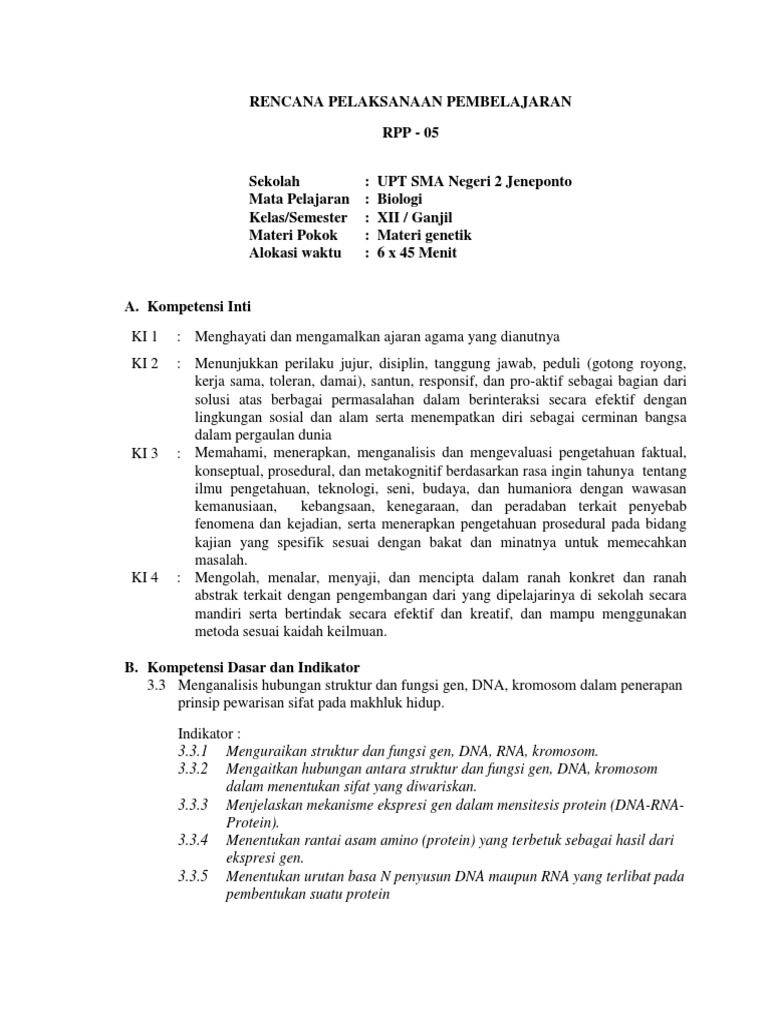 RENCANA PELAKSANAAN PEMBELAJARAN

RPP - 05

Sekolah : UPT SMA Negeri 2 Jeneponto
Mata Pelajaran : Biologi
Kelas/Semester : XII / Ganjil
Materi Pokok : Materi genetik
Alokasi waktu : 6 x 45 Menit

A. Kompetensi Inti

KI 1 : Menghayati dan mengamalkan ajaran agama yang dianutnya

KI 2 : Menunjukkan perilaku jujur, disiplin, tanggung jawab, peduli (gotong royong, kerja sama, toleran, damai), santun, responsif, dan pro-aktif sebagai bagian dari solusi atas berbagai permasalahan dalam berinteraksi secara efektif dengan lingkungan sosial dan alam serta menempatkan diri sebagai cerminan bangsa dalam pergaulan dunia

KI 3 : Memahami, menerapkan, menganalisis dan mengevaluasi pengetahuan faktual, konseptual, prosedural, dan metakognitif berdasarkan rasa ingin tahunya tentang ilmu pengetahuan, teknologi, seni, budaya, dan humaniora dengan wawasan kemanusiaan, kebangsaan, kenegaraan, dan peradaban terkait penyebab fenomena dan kejadian, serta menerapkan pengetahuan prosedural pada bidang kajian yang spesifik sesuai dengan bakat dan minatnya untuk memecahkan masalah.

KI 4 : Mengolah, menalar, menyaji, dan mencipta dalam ranah konkret dan ranah abstrak terkait dengan pengembangan dari yang dipelajarinya di sekolah secara mandiri serta bertindak secara efektif dan kreatif, dan mampu menggunakan metoda sesuai kaidah keilmuan.

B. Kompetensi Dasar dan Indikator

3.3 Menganalisis hubungan struktur dan fungsi gen, DNA, kromosom dalam penerapan prinsip pewarisan sifat pada makhluk hidup.

Indikator :
3.3.1 Menguraikan struktur dan fungsi gen, DNA, RNA, kromosom.
3.3.2 Mengaitkan hubungan antara struktur dan fungsi gen, DNA, kromosom dalam menentukan sifat yang diwariskan.
3.3.3 Menjelaskan mekanisme ekspresi gen dalam mensitesis protein (DNA-RNA-Protein).
3.3.4 Menentukan rantai asam amino (protein) yang terbetuk sebagai hasil dari ekspresi gen.
3.3.5 Menentukan urutan basa N penyusun DNA maupun RNA yang terlibat pada pembentukan suatu protein